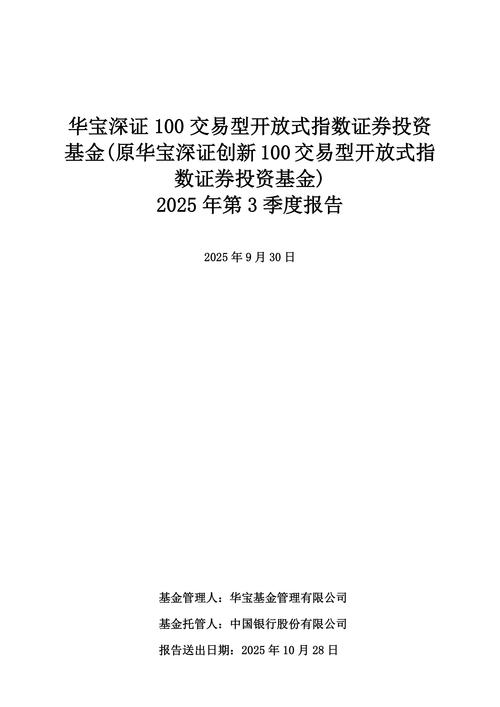 华宝深证 100 交易型开放式指数证券投资基金(原华宝深证创新 100 交易型开放式指数证券投资基金)
2025 年第 3 季度报告

2025 年 9 月 30 日

基金管理人：华宝基金管理有限公司

基金托管人：中国银行股份有限公司

报告送出日期：2025 年 10 月 28 日